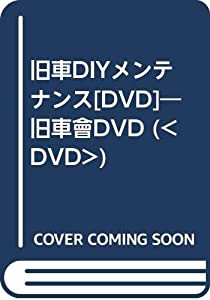 旧車DIYメンテナンス[DVD]―旧車會DVD (<DVD>)

COVER COMING SOON